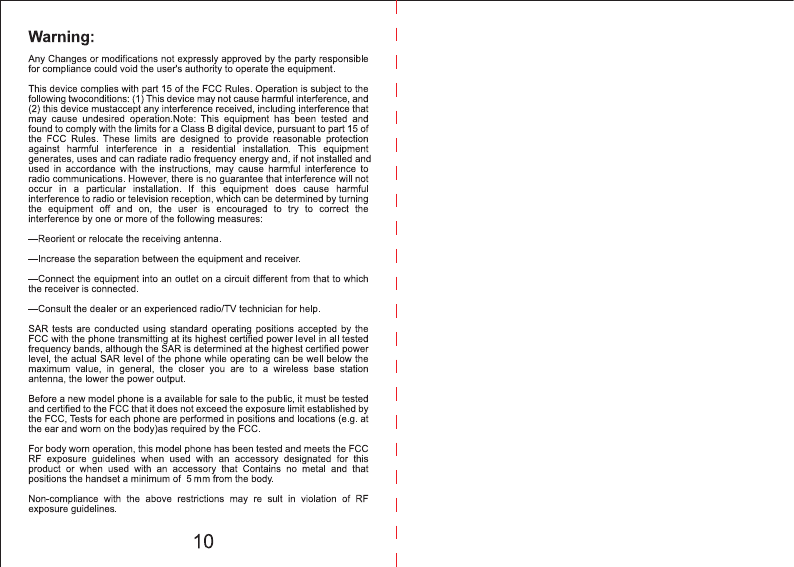 Warning:

Any Changes or modifications not expressly approved by the party responsible for compliance could void the user's authority to operate the equipment.

This device complies with part 15 of the FCC Rules. Operation is subject to the following twoconditions: (1) This device may not cause harmful interference, and (2) this device mustaccept any interference received, including interference that may cause undesired operation.Note: This equipment has been tested and found to comply with the limits for a Class B digital device, pursuant to part 15 of the FCC Rules. These limits are designed to provide reasonable protection against harmful interference in a residential installation. This equipment generates, uses and can radiate radio frequency energy and, if not installed and used in accordance with the instructions, may cause harmful interference to radio communications. However, there is no guarantee that interference will not occur in a particular installation. If this equipment does cause harmful interference to radio or television reception, which can be determined by turning the equipment off and on, the user is encouraged to try to correct the interference by one or more of the following measures:

—Reorient or relocate the receiving antenna.

—Increase the separation between the equipment and receiver.

—Connect the equipment into an outlet on a circuit different from that to which the receiver is connected.

—Consult the dealer or an experienced radio/TV technician for help.

SAR tests are conducted using standard operating positions accepted by the FCC with the phone transmitting at its highest certified power level in all tested frequency bands, although the SAR is determined at the highest certified power level, the actual SAR level of the phone while operating can be well below the maximum value, in general, the closer you are to a wireless base station antenna, the lower the power output.

Before a new model phone is a available for sale to the public, it must be tested and certified to the FCC that it does not exceed the exposure limit established by the FCC, Tests for each phone are performed in positions and locations (e.g. at the ear and worn on the body)as required by the FCC.

For body worn operation, this model phone has been tested and meets the FCC RF exposure guidelines when used with an accessory designated for this product or when used with an accessory that Contains no metal and that positions the handset a minimum of 5 mm from the body.

Non-compliance with the above restrictions may re sult in violation of RF exposure guidelines.

10